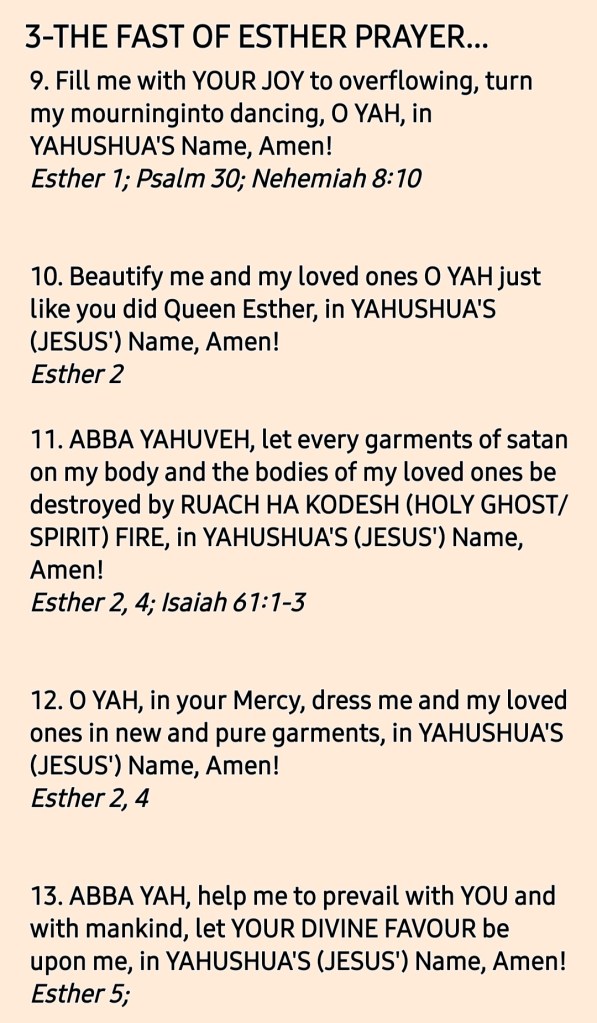 3-THE FAST OF ESTHER PRAYER...

9. Fill me with YOUR JOY to overflowing, turn my mourninginto dancing, O YAH, in YAHUSHUA'S Name, Amen!
Esther 1; Psalm 30; Nehemiah 8:10

10. Beautify me and my loved ones O YAH just like you did Queen Esther, in YAHUSHUA'S (JESUS') Name, Amen!
Esther 2

11. ABBA YAHUVEH, let every garments of satan on my body and the bodies of my loved ones be destroyed by RUACH HA KODESH (HOLY GHOST/ SPIRIT) FIRE, in YAHUSHUA'S (JESUS') Name, Amen!
Esther 2, 4; Isaiah 61:1-3

12. O YAH, in your Mercy, dress me and my loved ones in new and pure garments, in YAHUSHUA'S (JESUS') Name, Amen!
Esther 2, 4

13. ABBA YAH, help me to prevail with YOU and with mankind, let YOUR DIVINE FAVOUR be upon me, in YAHUSHUA'S (JESUS') Name, Amen!
Esther 5;